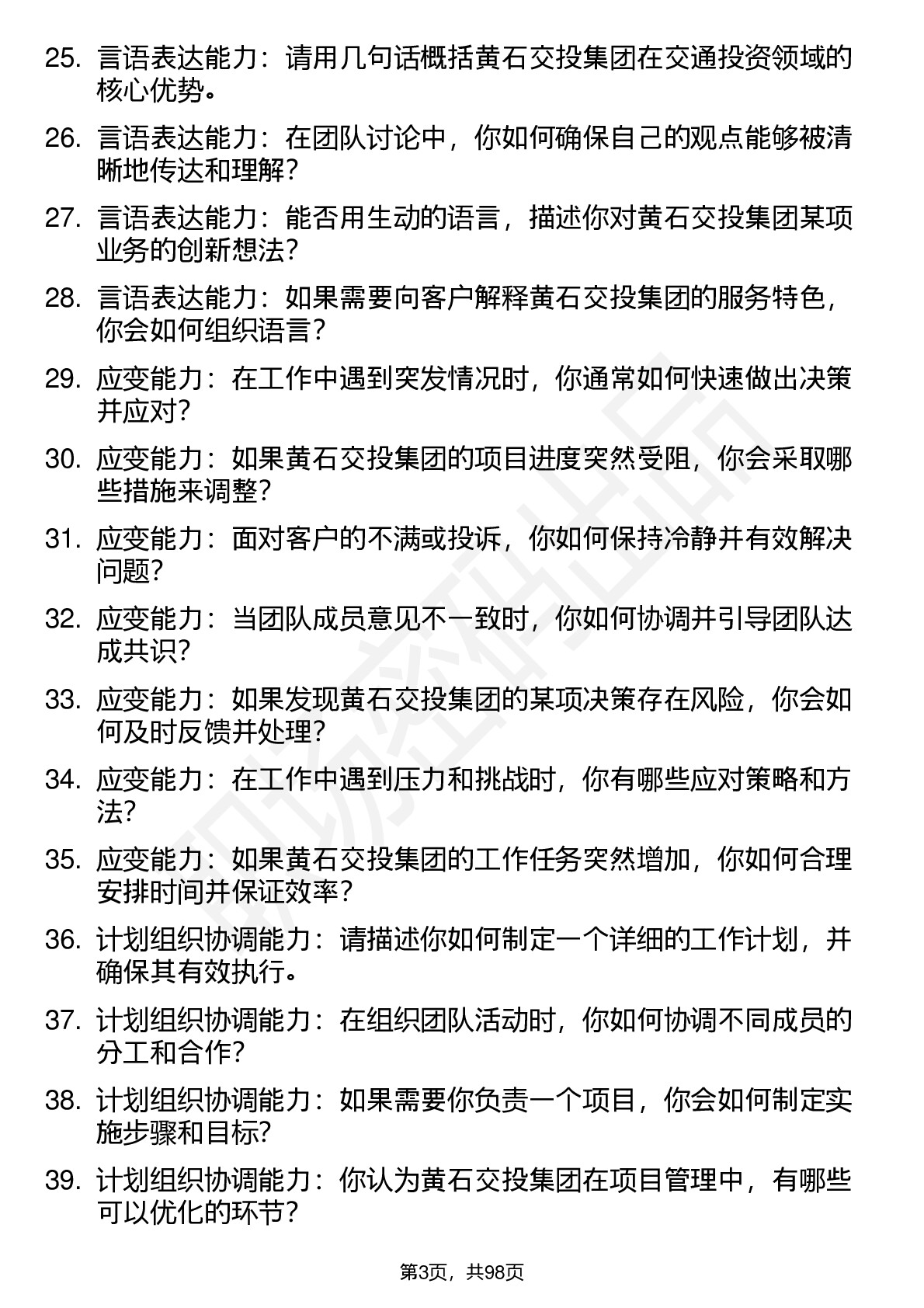 25. 言语表达能力：请用几句话概括黄石交投集团在交通投资领域的核心优势。

26. 言语表达能力：在团队讨论中，你如何确保自己的观点能够被清晰地传达和理解？

27. 言语表达能力：能否用生动的语言，描述你对黄石交投集团某项业务的创新想法？

28. 言语表达能力：如果需要向客户解释黄石交投集团的服务特色，你会如何组织语言？

29. 应变能力：在工作中遇到突发情况时，你通常如何快速做出决策并应对？

30. 应变能力：如果黄石交投集团的项目进度突然受阻，你会采取哪些措施来调整？

31. 应变能力：面对客户的不满或投诉，你如何保持冷静并有效解决问题？

32. 应变能力：当团队成员意见不一致时，你如何协调并引导团队达成共识？

33. 应变能力：如果发现黄石交投集团的某项决策存在风险，你会如何及时反馈并处理？

34. 应变能力：在工作中遇到压力和挑战时，你有哪些应对策略和方法？

35. 应变能力：如果黄石交投集团的工作任务突然增加，你如何合理安排时间并保证效率？

36. 计划组织协调能力：请描述你如何制定一个详细的工作计划，并确保其有效执行。

37. 计划组织协调能力：在组织团队活动时，你如何协调不同成员的分工和合作？

38. 计划组织协调能力：如果需要你负责一个项目，你会如何制定实施步骤和目标？

39. 计划组织协调能力：你认为黄石交投集团在项目管理中，有哪些可以优化的环节？

第3页，共98页